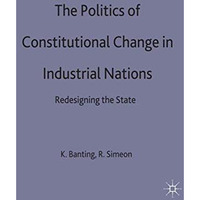 The Politics of Constitutional Change in Industrial Nations

Redesigning the State

K. Banting, R. Simeon